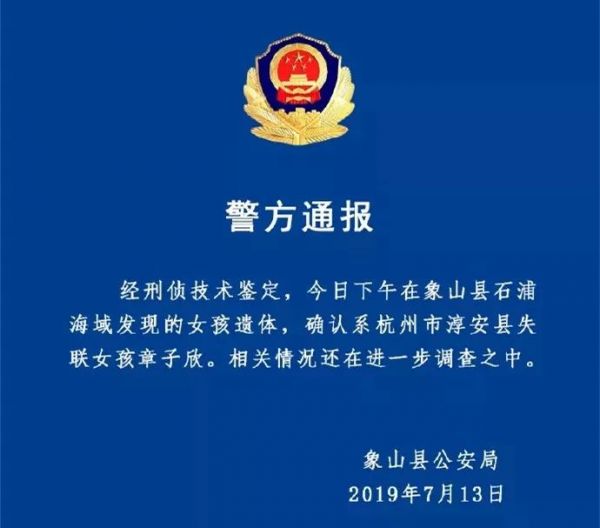 警方通报

经刑侦技术鉴定，今日下午在象山县石浦海域发现的女孩遗体，确认系杭州市淳安县失联女孩章子欣。相关情况还在进一步调查之中。

象山县公安局
2019年7月13日